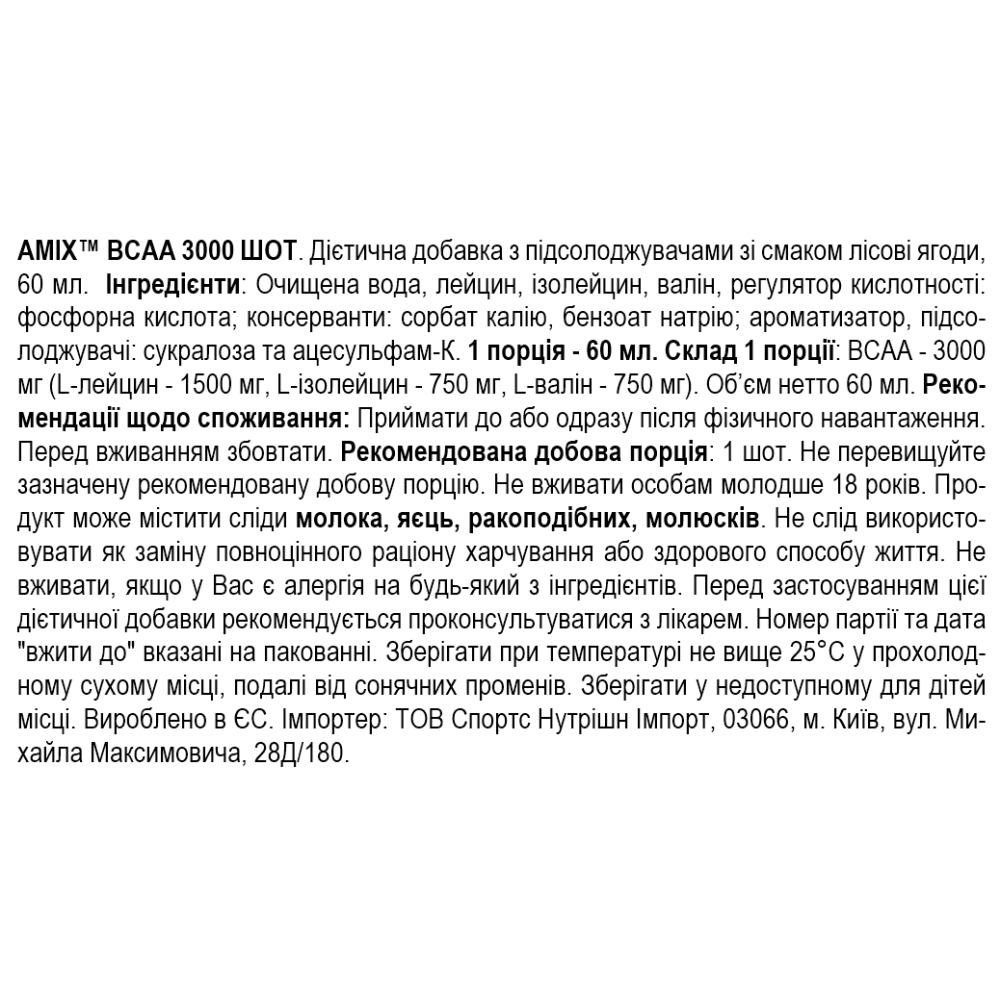 AMIX™ BCAA 3000 ШОТ. Дієтична добавка з підсолоджувачами зі смаком лісові ягоди, 60 мл. Інгредієнти: Очищена вода, лейцин, ізолейцин, валін, регулятор кислотності: фосфорна кислота; консерванти: сорбат калію, бензоат натрію; ароматизатор, підсолоджувачі: сукралоза та ацесульфам-К. 1 порція - 60 мл. Склад 1 порції: BCAA - 3000 мг (L-лейцин - 1500 мг, L-ізолейцин - 750 мг, L-валін - 750 мг). Об'єм нетто 60 мл. Рекомендації щодо споживання: Приймати до або одразу після фізичного навантаження. Перед вживанням збовтати. Рекомендована добова порція: 1 шот. Не перевищуйте зазначену рекомендовану добову порцію. Не вживати особам молодше 18 років. Продукт може містити сліди молока, яєць, ракоподібних, молюсків. Не слід використовувати як заміну повноцінного раціону харчування або здорового способу життя. Не вживати, якщо у Вас є алергія на будь-який з інгредієнтів. Перед застосуванням цієї дієтичної добавки рекомендується проконсультуватися з лікарем. Номер партії та дата "вжити до" вказані на пакованні. Зберігати при температурі не вище 25°C у прохолодному сухому місці, подалі від сонячних променів. Зберігати у недоступному для дітей місці. Вироблено в ЄС. Імпортер: ТОВ Спортс Нутрішн Імпорт, 03066, м. Київ, вул. Михайла Максимовича, 28Д/180.